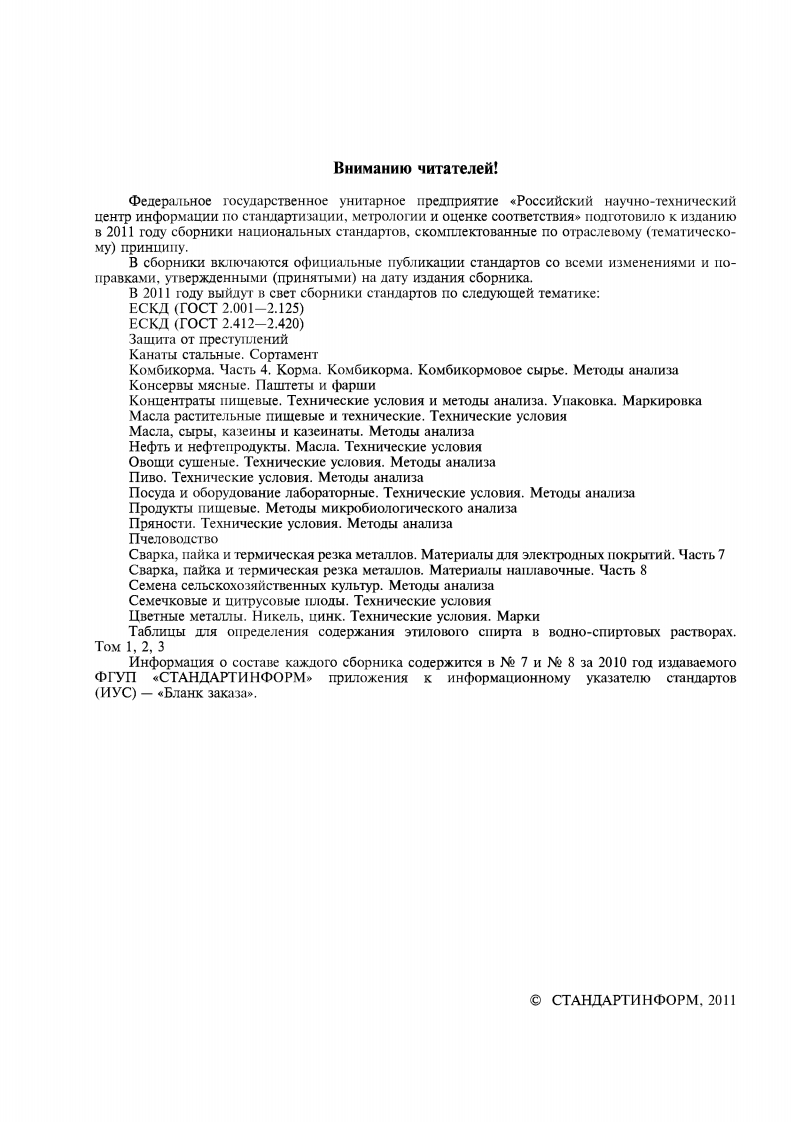 Вниманию читателей!

Федеральное государственное унитарное предприятие «Российский научно-технический центр информации по стандартизации, метрологии и оценке соответствия» подготовило к изданию в 2011 году сборники национальных стандартов, скомплектованные по отраслевому (тематическому) принципу.

В сборники включаются официальные публикации стандартов со всеми изменениями и поправками, утвержденными (принятыми) на дату издания сборника.

В 2011 году выйдут в свет сборники стандартов по следующей тематике:
ЕСКД (ГОСТ 2.001—2.125)
ЕСКД (ГОСТ 2.412—2.420)
Защита от преступлений
Канаты стальные. Сортамент
Комбикорма. Часть 4. Корма. Комбикорма. Комбикормовое сырье. Методы анализа
Консервы мясные. Паштеты и фарши
Концентраты пищевые. Технические условия и методы анализа. Упаковка. Маркировка
Масла растительные пищевые и технические. Технические условия
Масла, сыры, казеины и казеинаты. Методы анализа
Нефть и нефтепродукты. Масла. Технические условия
Овощи сушеные. Технические условия. Методы анализа
Пиво. Технические условия. Методы анализа
Посуда и оборудование лабораторные. Технические условия. Методы анализа
Продукты пищевые. Методы микробиологического анализа
Пряности. Технические условия. Методы анализа
Пчеловодство
Сварка, пайка и термическая резка металлов. Материалы для электродных покрытий. Часть 7
Сварка, пайка и термическая резка металлов. Материалы наплавочные. Часть 8
Семена сельскохозяйственных культур. Методы анализа
Семечковые и цитрусовые плоды. Технические условия
Цветные металлы. Никель, цинк. Технические условия. Марки
Таблицы для определения содержания этилового спирта в водно-спиртовых растворах. Том 1, 2, 3

Информация о составе каждого сборника содержится в № 7 и № 8 за 2010 год издаваемого ФГУП «СТАНДАРТИНФОРМ» приложения к информационному указателю стандартов (ИУС) — «Бланк заказа».

© СТАНДАРТИНФОРМ, 2011